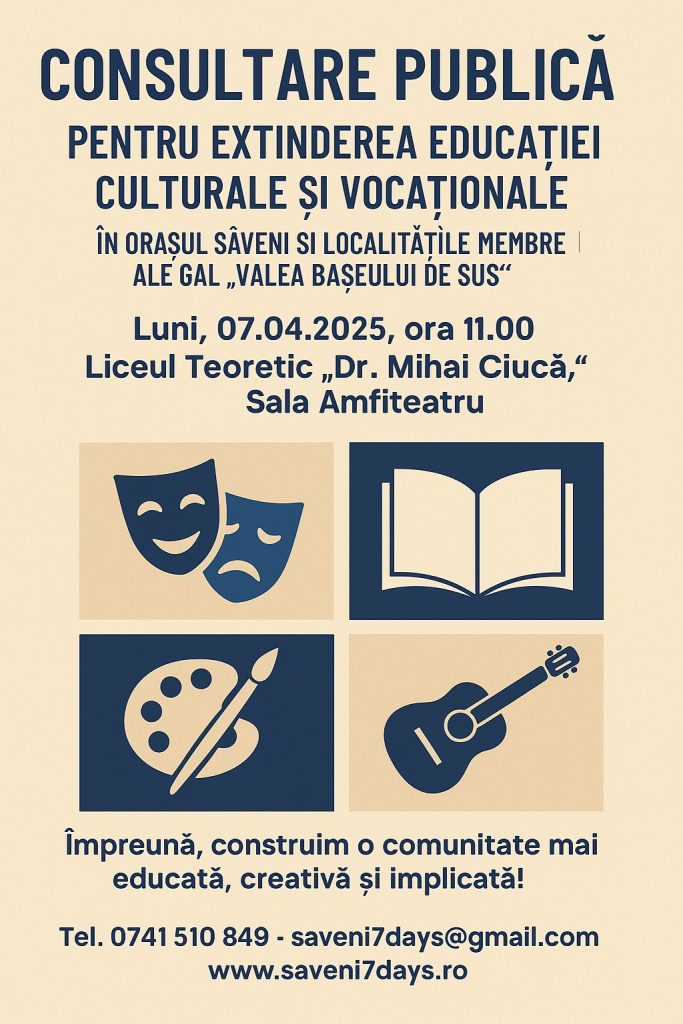 CONSULTARE PUBLICĂ

PENTRU EXTINDEREA EDUCAȚIEI CULTURALE ȘI VOCAȚIONALE

ÎN ORAȘUL SÂVENI SI LOCALITĂȚILE MEMBRE ALE GAL „VALEA BAȘEULUI DE SUS“

Luni, 07.04.2025, ora 11.00
Liceul Teoretic „Dr. Mihai Ciucă,“
Sala Amfiteatru

Împreună, construim o comunitate mai educată, creativă și implicată!

Tel. 0741 510 849 - saveni7days@gmail.com
www.saveni7days.ro